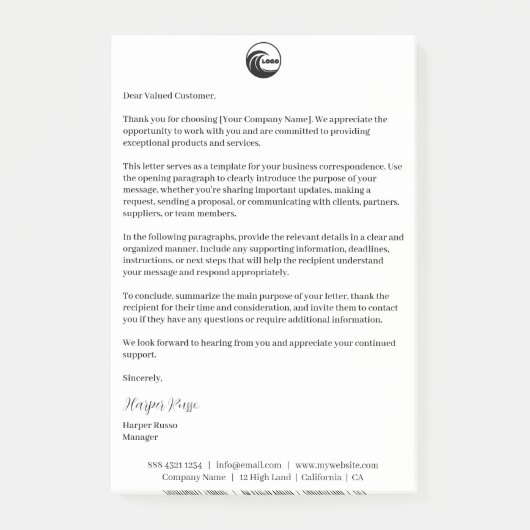 LOGO

Dear Valued Customer,

Thank you for choosing [Your Company Name]. We appreciate the opportunity to work with you and are committed to providing exceptional products and services.

This letter serves as a template for your business correspondence. Use the opening paragraph to clearly introduce the purpose of your message, whether you're sharing important updates, making a request, sending a proposal, or communicating with clients, partners, suppliers, or team members.

In the following paragraphs, provide the relevant details in a clear and organized manner. Include any supporting information, deadlines, instructions, or next steps that will help the recipient understand your message and respond appropriately.

To conclude, summarize the main purpose of your letter, thank the recipient for their time and consideration, and invite them to contact you if they have any questions or require additional information.

We look forward to hearing from you and appreciate your continued support.

Sincerely,

Harper Russo

Harper Russo
Manager

888 4321 1234 | info@email.com | www.mywebsite.com
Company Name | 12 High Land | California | CA